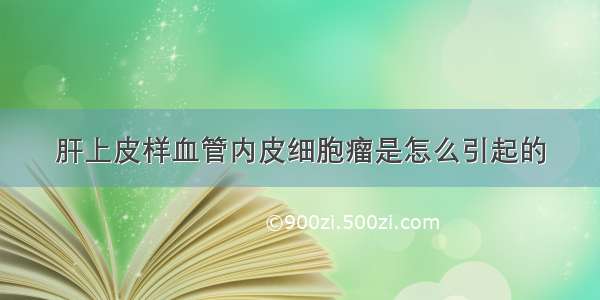 肝上皮样血管内皮细胞瘤是怎么引起的

©900zi.500zi.com